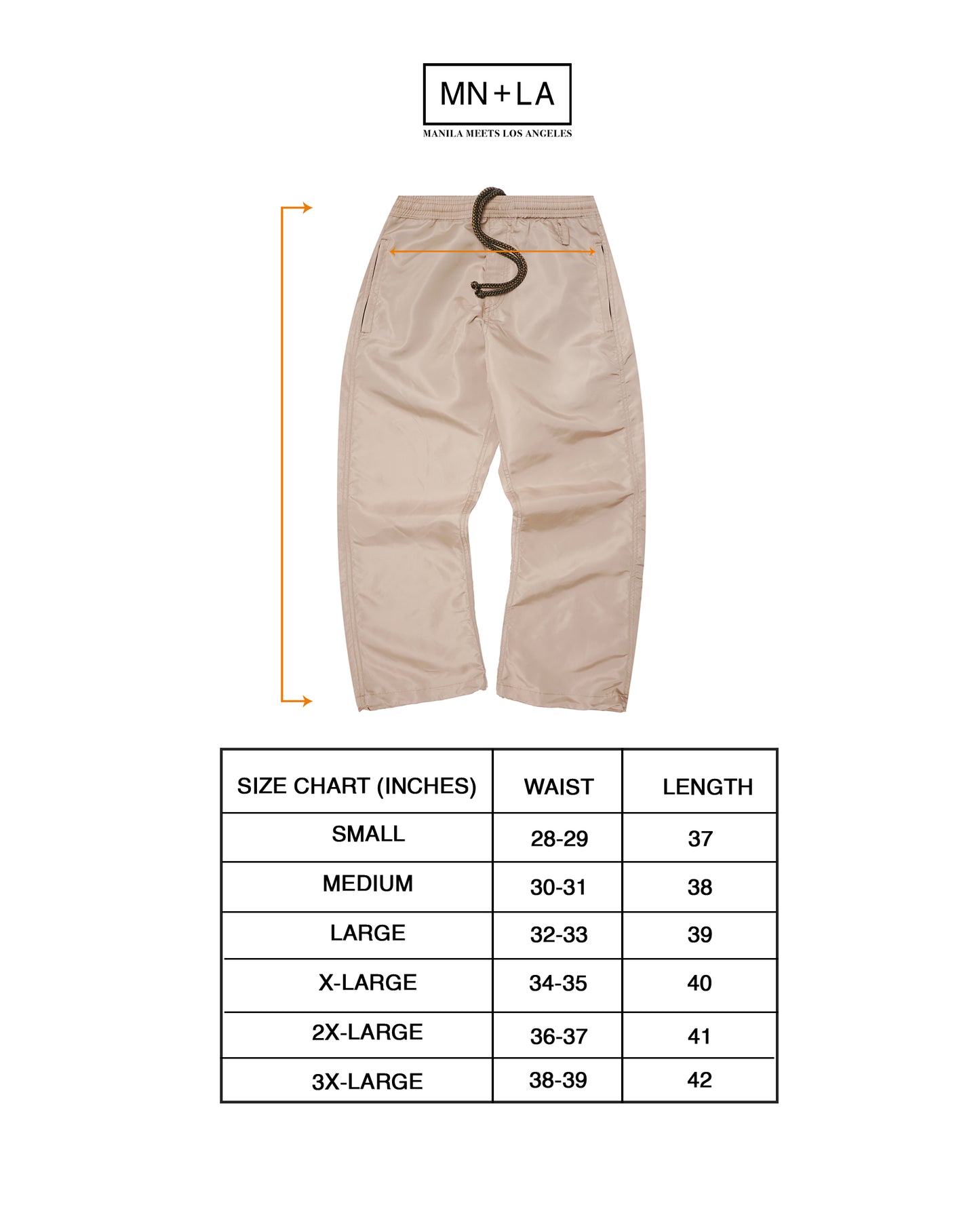 MN+LA

MANILA MEETS LOS ANGELES

| SIZE CHART (INCHES) | WAIST | LENGTH |
|---|---|---|
| SMALL | 28-29 | 37 |
| MEDIUM | 30-31 | 38 |
| LARGE | 32-33 | 39 |
| X-LARGE | 34-35 | 40 |
| 2X-LARGE | 36-37 | 41 |
| 3X-LARGE | 38-39 | 42 |